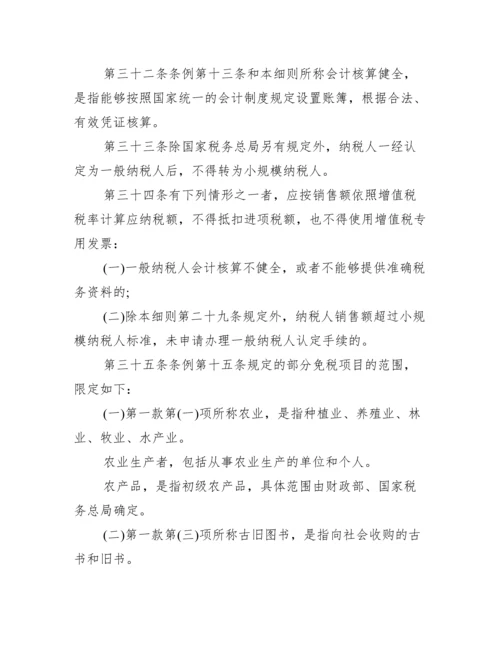 第三十二条条例第十三条和本细则所称会计核算健全，是指能够按照国家统一的会计制度规定设置账簿，根据合法、有效凭证核算。

第三十三条除国家税务总局另有规定外，纳税人一经认定为一般纳税人后，不得转为小规模纳税人。

第三十四条有下列情形之一者，应按销售额依照增值税税率计算应纳税额，不得抵扣进项税额，也不得使用增值税专用发票：

(一)一般纳税人会计核算不健全，或者不能够提供准确税务资料的;

(二)除本细则第二十九条规定外，纳税人销售额超过小规模纳税人标准，未申请办理一般纳税人认定手续的。

第三十五条条例第十五条规定的部分免税项目的范围，限定如下：

(一)第一款第(一)项所称农业，是指种植业、养殖业、林业、牧业、水产业。

农业生产者，包括从事农业生产的单位和个人。

农产品，是指初级农产品，具体范围由财政部、国家税务总局确定。

(二)第一款第(三)项所称古旧图书，是指向社会收购的古书和旧书。